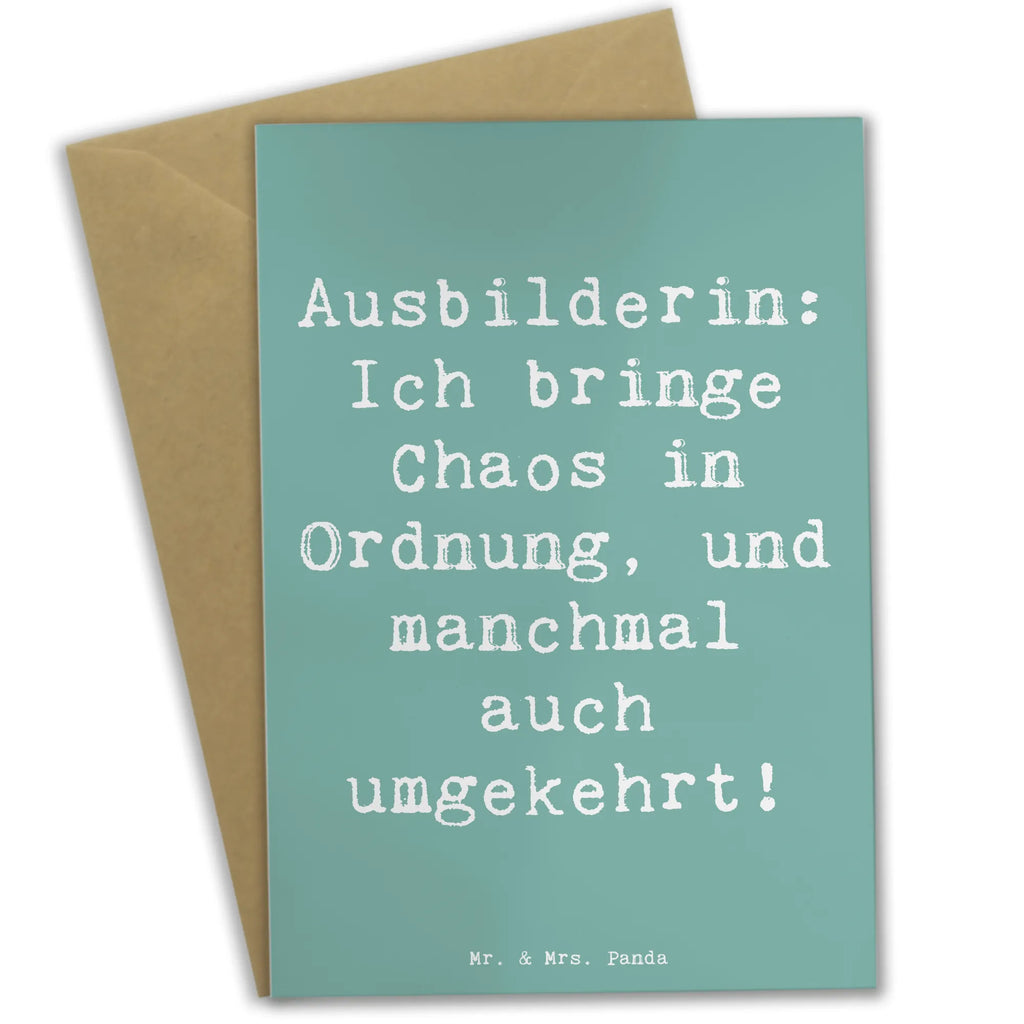 Ausbilderin: Ich bringe Chaos in Ordnung, und manchmal auch umgekehrt!

Mr. & Mrs. Panda